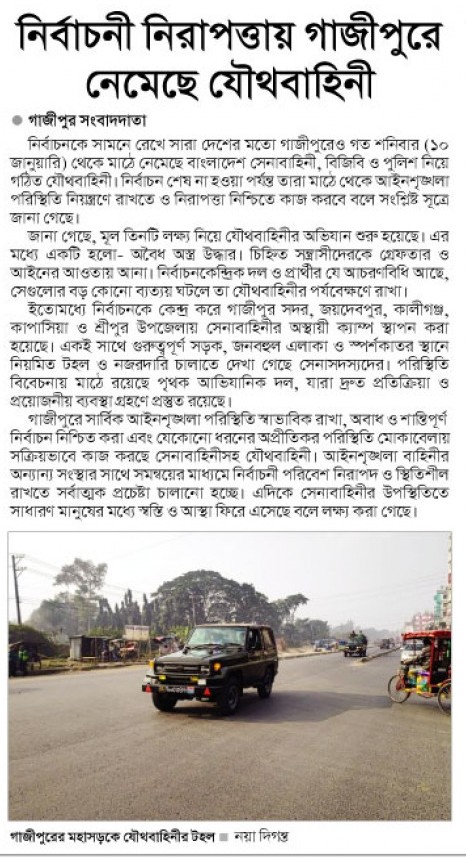 নির্বাচনী নিরাপত্তায় গাজীপুরে নেমেছে যৌথবাহিনী

● গাজীপুর সংবাদদাতা

নির্বাচনকে সামনে রেখে সারা দেশের মতো গাজীপুরেও গত শনিবার (১০ জানুয়ারি) থেকে মাঠে নেমেছে বাংলাদেশ সেনাবাহিনী, বিজিবি ও পুলিশ নিয়ে গঠিত যৌথবাহিনী। নির্বাচন শেষ না হওয়া পর্যন্ত তারা মাঠে থেকে আইনশৃঙ্খলা পরিস্থিতি নিয়ন্ত্রণে রাখতে ও নিরাপত্তা নিশ্চিতে কাজ করবে বলে সংশ্লিষ্ট সূত্রে জানা গেছে।

জানা গেছে, মূল তিনটি লক্ষ্য নিয়ে যৌথবাহিনীর অভিযান শুরু হয়েছে। এর মধ্যে একটি হলো- অবৈধ অস্ত্র উদ্ধার। চিহ্নিত সন্ত্রাসীদেরকে গ্রেফতার ও আইনের আওতায় আনা। নির্বাচনকেন্দ্রিক দল ও প্রার্থীর যে আচরণবিধি আছে, সেগুলোর বড় কোনো ব্যত্যয় ঘটলে তা যৌথবাহিনীর পর্যবেক্ষণে রাখা।

ইতোমধ্যে নির্বাচনকে কেন্দ্র করে গাজীপুর সদর, জয়দেবপুর, কালীগঞ্জ, কাপাসিয়া ও শ্রীপুর উপজেলায় সেনাবাহিনীর অস্থায়ী ক্যাম্প স্থাপন করা হয়েছে। একই সাথে গুরুত্বপূর্ণ সড়ক, জনবহুল এলাকা ও স্পর্শকাতর স্থানে নিয়মিত টহল ও নজরদারি চালাতে দেখা গেছে সেনাসদস্যদের। পরিস্থিতি বিবেচনায় মাঠে রয়েছে পৃথক আভিযানিক দল, যারা দ্রুত প্রতিক্রিয়া ও প্রয়োজনীয় ব্যবস্থা গ্রহণে প্রস্তুত রয়েছে।

গাজীপুরে সার্বিক আইনশৃঙ্খলা পরিস্থিতি স্বাভাবিক রাখা, অবাধ ও শান্তিপূর্ণ নির্বাচন নিশ্চিত করা এবং যেকোনো ধরনের অপ্রীতিকর পরিস্থিতি মোকাবেলায় সক্রিয়ভাবে কাজ করছে সেনাবাহিনীসহ যৌথবাহিনী। আইনশৃঙ্খলা বাহিনীর অন্যান্য সংস্থার সাথে সমন্বয়ের মাধ্যমে নির্বাচনী পরিবেশ নিরাপদ ও স্থিতিশীল রাখতে সর্বাত্মক প্রচেষ্টা চালানো হচ্ছে। এদিকে সেনাবাহিনীর উপস্থিতিতে সাধারণ মানুষের মধ্যে স্বস্তি ও আস্থা ফিরে এসেছে বলে লক্ষ্য করা গেছে।

গাজীপুরের মহাসড়কে যৌথবাহিনীর টহল ■ নয়া দিগন্ত